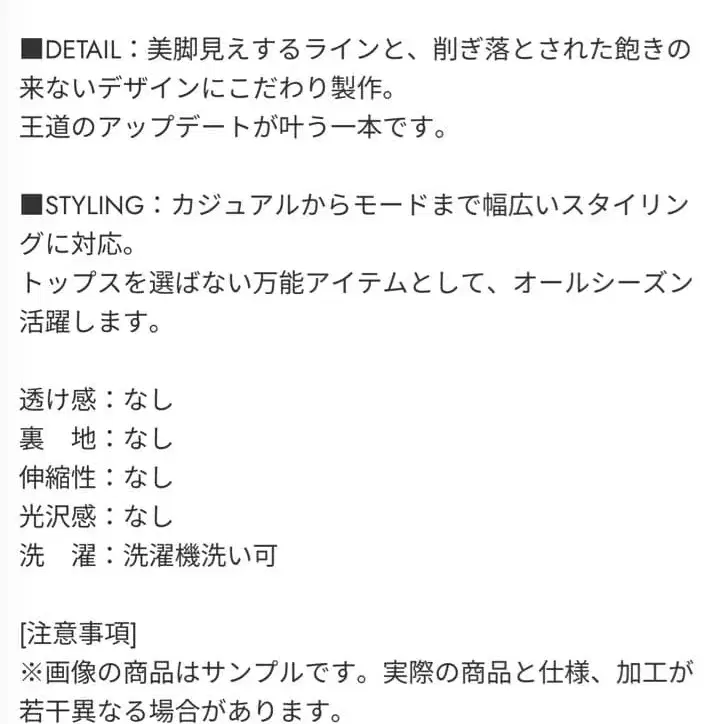 ■DETAIL：美脚見えするラインと、削ぎ落とされた飽きの来ないデザインにこだわり製作。
王道のアップデートが叶う一本です。

■STYLING：カジュアルからモードまで幅広いスタイリングに対応。
トップスを選ばない万能アイテムとして、オールシーズン活躍します。

透け感：なし
裏　地：なし
伸縮性：なし
光沢感：なし
洗　濯：洗濯機洗い可

[注意事項]
※画像の商品はサンプルです。実際の商品と仕様、加工が若干異なる場合があります。